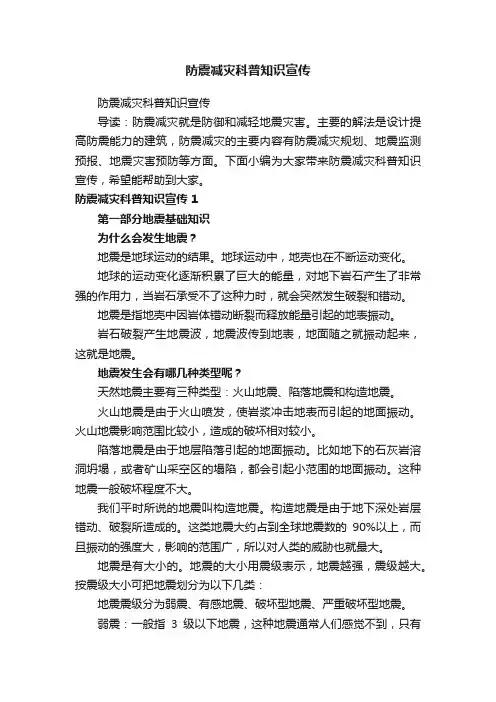 防震减灾科普知识宣传

防震减灾科普知识宣传

导读：防震减灾就是防御和减轻地震灾害。主要的解法是设计提高防震能力的建筑，防震减灾的主要内容有防震减灾规划、地震监测预报、地震灾害预防等方面。下面小编为大家带来防震减灾科普知识宣传，希望能帮助到大家。

防震减灾科普知识宣传 1

第一部分地震基础知识

为什么会发生地震？

地震是地球运动的结果。地球运动中，地壳也在不断运动变化。

地球的运动变化逐渐积累了巨大的能量，对地下岩石产生了非常强的作用力，当岩石承受不了这种力时，就会突然发生破裂和错动。

地震是指地壳中因岩体错动断裂而释放能量引起的地表振动。

岩石破裂产生地震波，地震波传到地表，地面随之就振动起来，这就是地震。

地震发生会有哪几种类型呢？

天然地震主要有三种类型：火山地震、陷落地震和构造地震。

火山地震是由于火山喷发，使岩浆冲击地表而引起的地面振动。火山地震影响范围比较小，造成的破坏相对较小。

陷落地震是由于地层陷落引起的地面振动。比如地下的石灰岩溶洞坍塌，或者矿山采空区的塌陷，都会引起小范围的地面振动。这种地震一般破坏程度不大。

我们平时所说的地震叫构造地震。构造地震是由于地下深处岩层错动、破裂所造成的。这类地震大约占到全球地震数的 90%以上，而且振动的强度大，影响的范围广，所以对人类的威胁也就最大。

地震是有大小的。地震的大小用震级表示，地震越强，震级越大。按震级大小可把地震划分为以下几类：

地震震级分为弱震、有感地震、破坏型地震、严重破坏型地震。

弱震：一般指 3 级以下地震，这种地震通常人们感觉不到，只有